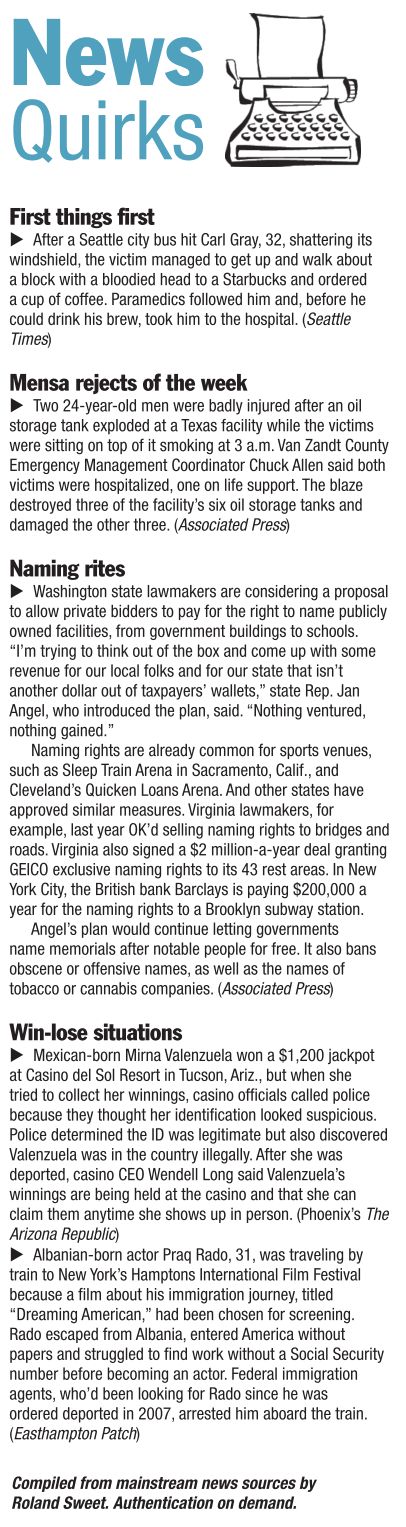 News
Quirks

First things first
▶ After a Seattle city bus hit Carl Gray, 32, shattering its windshield, the victim managed to get up and walk about a block with a bloodied head to a Starbucks and ordered a cup of coffee. Paramedics followed him and, before he could drink his brew, took him to the hospital. (Seattle Times)

Mensa rejects of the week
▶ Two 24-year-old men were badly injured after an oil storage tank exploded at a Texas facility while the victims were sitting on top of it smoking at 3 a.m. Van Zandt County Emergency Management Coordinator Chuck Allen said both victims were hospitalized, one on life support. The blaze destroyed three of the facility's six oil storage tanks and damaged the other three. (Associated Press)

Naming rites
▶ Washington state lawmakers are considering a proposal to allow private bidders to pay for the right to name publicly owned facilities, from government buildings to schools. "I'm trying to think out of the box and come up with some revenue for our local folks and for our state that isn't another dollar out of taxpayers' wallets," state Rep. Jan Angel, who introduced the plan, said. "Nothing ventured, nothing gained."

Naming rights are already common for sports venues, such as Sleep Train Arena in Sacramento, Calif., and Cleveland's Quicken Loans Arena. And other states have approved similar measures. Virginia lawmakers, for example, last year OK'd selling naming rights to bridges and roads. Virginia also signed a $2 million-a-year deal granting GEICO exclusive naming rights to its 43 rest areas. In New York City, the British bank Barclays is paying $200,000 a year for the naming rights to a Brooklyn subway station.

Angel's plan would continue letting governments name memorials after notable people for free. It also bans obscene or offensive names, as well as the names of tobacco or cannabis companies. (Associated Press)

Win-lose situations
▶ Mexican-born Mirna Valenzuela won a $1,200 jackpot at Casino del Sol Resort in Tucson, Ariz., but when she tried to collect her winnings, casino officials called police because they thought her identification looked suspicious. Police determined the ID was legitimate but also discovered Valenzuela was in the country illegally. After she was deported, casino CEO Wendell Long said Valenzuela's winnings are being held at the casino and that she can claim them anytime she shows up in person. (Phoenix's The Arizona Republic)
▶ Albanian-born actor Praq Rado, 31, was traveling by train to New York's Hamptons International Film Festival because a film about his immigration journey, titled "Dreaming American," had been chosen for screening. Rado escaped from Albania, entered America without papers and struggled to find work without a Social Security number before becoming an actor. Federal immigration agents, who'd been looking for Rado since he was ordered deported in 2007, arrested him aboard the train. (Easthampton Patch)

Compiled from mainstream news sources by Roland Sweet. Authentication on demand.